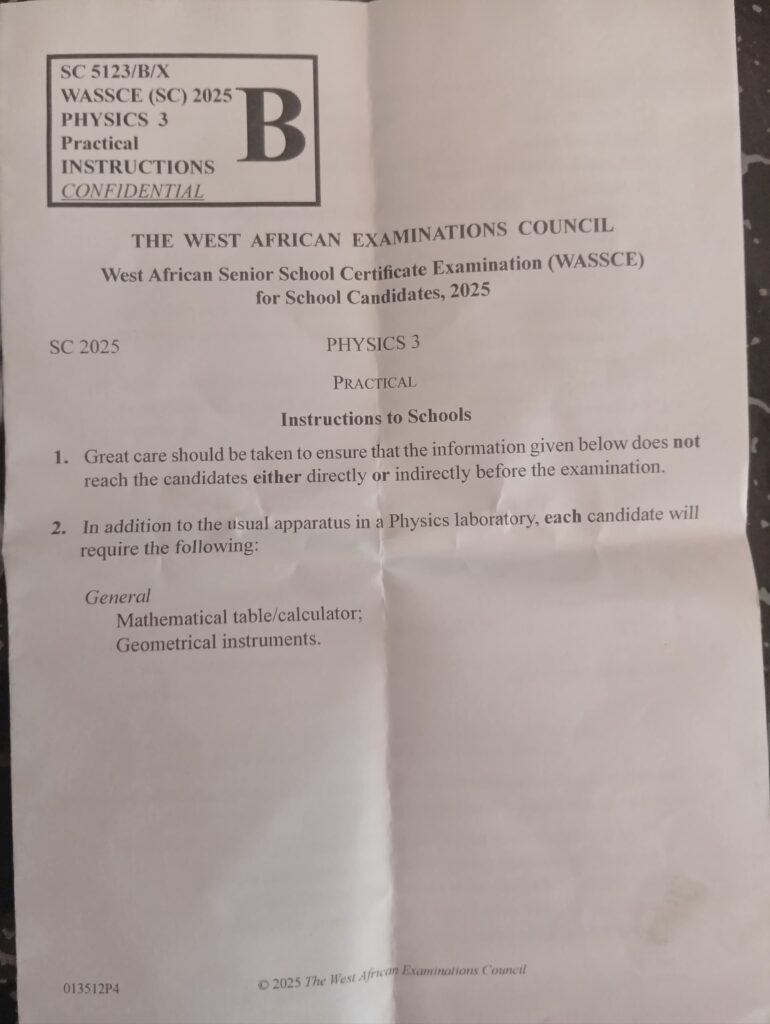 SC 5123/B/X
WASSCE (SC) 2025
PHYSICS 3
Practical
INSTRUCTIONS
CONFIDENTIAL

B

THE WEST AFRICAN EXAMINATIONS COUNCIL

West African Senior School Certificate Examination (WASSCE) for School Candidates, 2025

SC 2025

PHYSICS 3

PRACTICAL

Instructions to Schools

1. Great care should be taken to ensure that the information given below does not reach the candidates either directly or indirectly before the examination.

2. In addition to the usual apparatus in a Physics laboratory, each candidate will require the following:

General
Mathematical table/calculator;
Geometrical instruments.

013512P4

© 2025 The West African Examinations Council